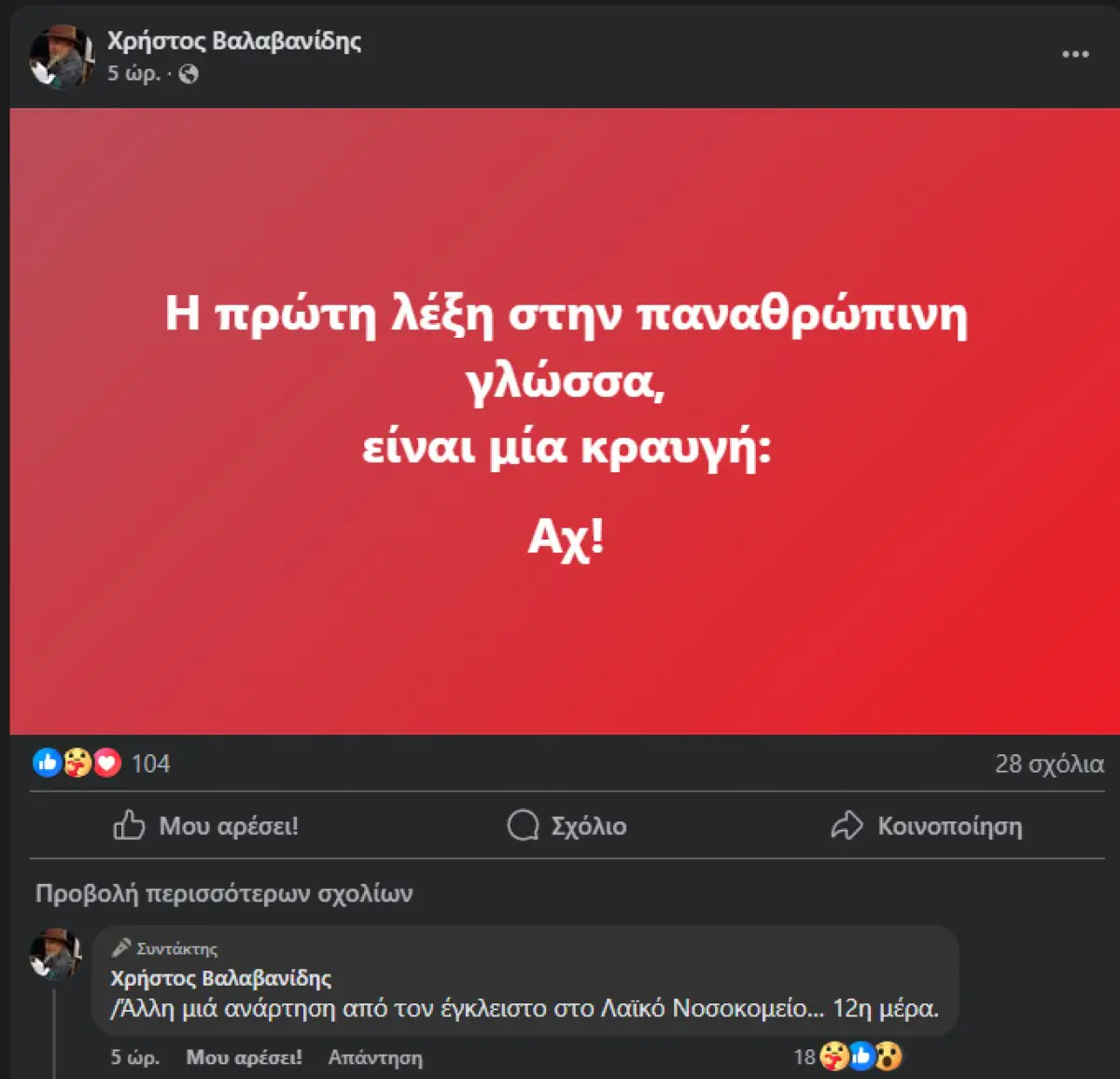 Χρήστος Βαλαβανίδης
5 ώρ. ·

Η πρώτη λέξη στην παναθρώπινη γλώσσα,
είναι μία κραυγή:

Αχ!

104

28 σχόλια

Μου αρέσει!

Σχόλιο

Κοινοποίηση

Προβολή περισσότερων σχολίων

Συντάκτης
Χρήστος Βαλαβανίδης
/Άλλη μιά ανάρτηση από τον έγκλειστο στο Λαϊκό Νοσοκομείο... 12η μέρα.

5 ώρ. Μου αρέσει! Απάντηση 18